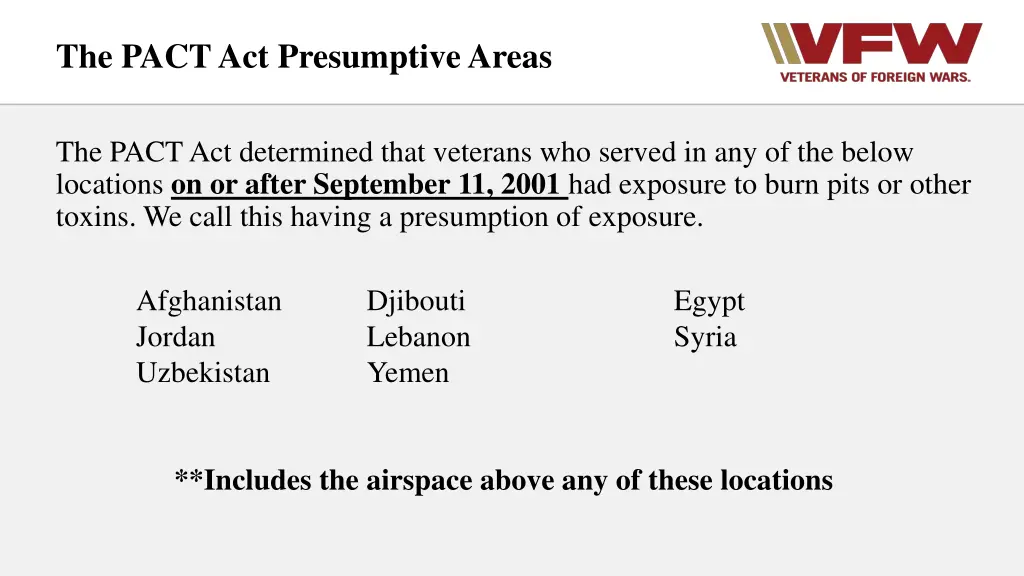 The PACT Act Presumptive Areas

VFW
VETERANS OF FOREIGN WARS.

The PACT Act determined that veterans who served in any of the below locations on or after September 11, 2001 had exposure to burn pits or other toxins. We call this having a presumption of exposure.

Afghanistan
Jordan
Uzbekistan

Djibouti
Lebanon
Yemen

Egypt
Syria

**Includes the airspace above any of these locations